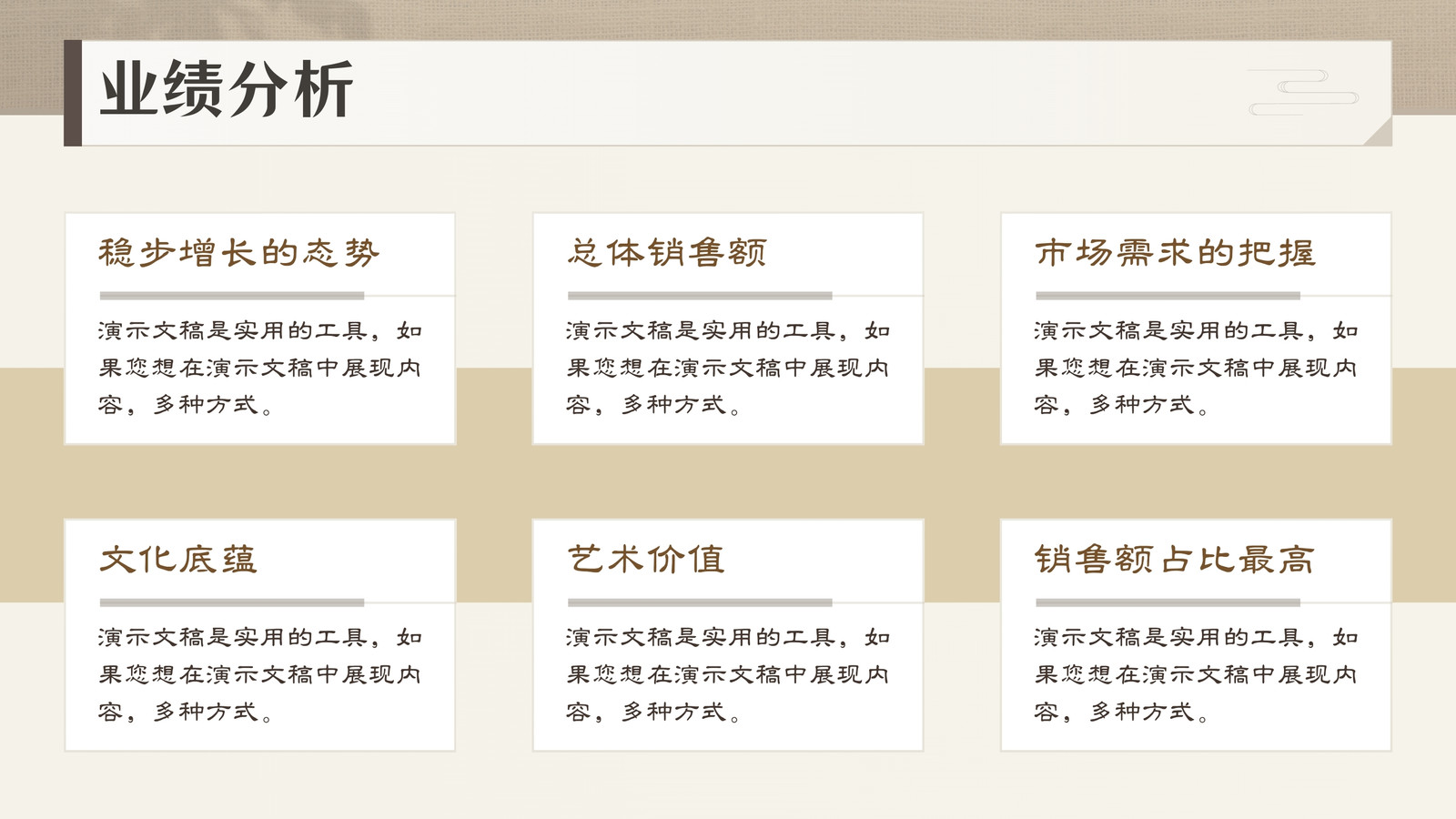 业绩分析

稳步增长的态势

演示文稿是实用的工具，如果您想在演示文稿中展现内容，多种方式。

总体销售额

演示文稿是实用的工具，如果您想在演示文稿中展现内容，多种方式。

市场需求的把握

演示文稿是实用的工具，如果您想在演示文稿中展现内容，多种方式。

文化底蕴

演示文稿是实用的工具，如果您想在演示文稿中展现内容，多种方式。

艺术价值

演示文稿是实用的工具，如果您想在演示文稿中展现内容，多种方式。

销售额占比最高

演示文稿是实用的工具，如果您想在演示文稿中展现内容，多种方式。